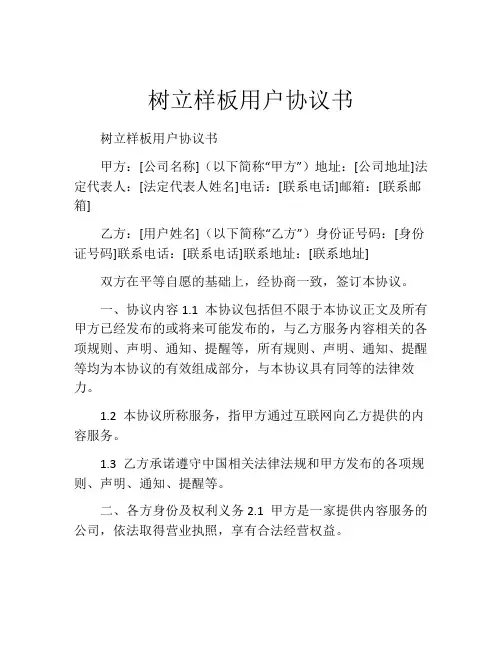 树立样板用户协议书

树立样板用户协议书

甲方：[公司名称]（以下简称“甲方”）地址：[公司地址]法定代表人：[法定代表人姓名]电话：[联系电话]邮箱：[联系邮箱]

乙方：[用户姓名]（以下简称“乙方”）身份证号码：[身份证号码]联系电话：[联系电话]联系地址：[联系地址]

双方在平等自愿的基础上，经协商一致，签订本协议。

一、协议内容 1.1 本协议包括但不限于本协议正文及所有甲方已经发布的或将来可能发布的，与乙方服务内容相关的各项规则、声明、通知、提醒等，所有规则、声明、通知、提醒等均为本协议的有效组成部分，与本协议具有同等的法律效力。

1.2 本协议所称服务，指甲方通过互联网向乙方提供的内容服务。

1.3 乙方承诺遵守中国相关法律法规和甲方发布的各项规则、声明、通知、提醒等。

二、各方身份及权利义务 2.1 甲方是一家提供内容服务的公司，依法取得营业执照，享有合法经营权益。